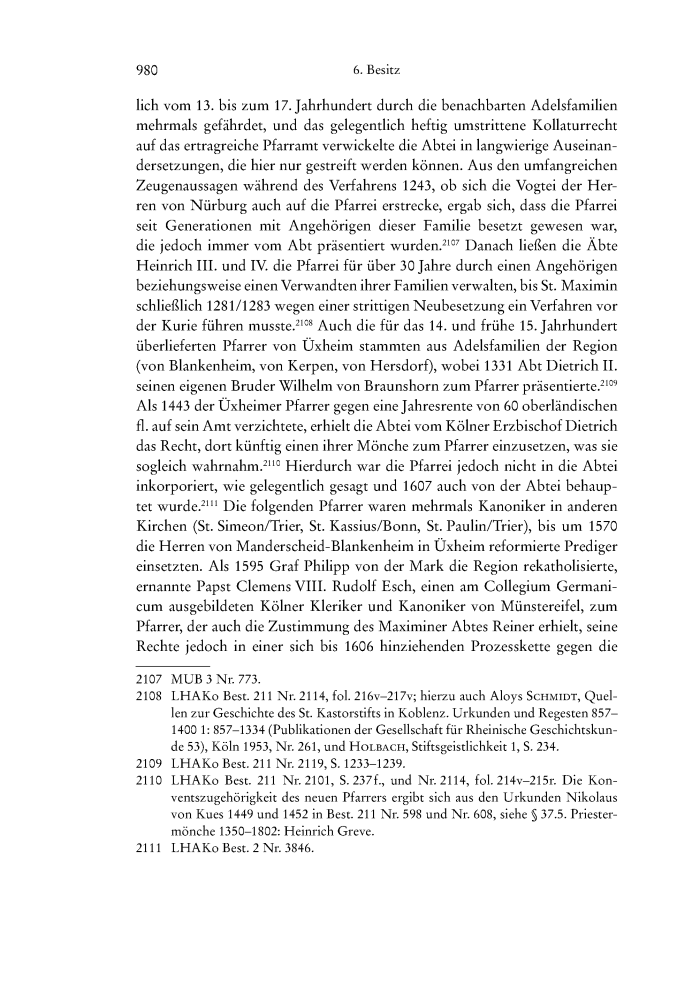 980 6. Besitz

lich vom 13. bis zum 17. Jahrhundert durch die benachbarten Adelsfamilien mehrmals gefährdet, und das gelegentlich heftig umstrittene Kollaturrecht auf das ertragreiche Pfarramt verwickelte die Abtei in langwierige Auseinandersetzungen, die hier nur gestreift werden können. Aus den umfangreichen Zeugenaussagen während des Verfahrens 1243, ob sich die Vogtei der Herren von Nürburg auch auf die Pfarrei erstrecke, ergab sich, dass die Pfarrei seit Generationen mit Angehörigen dieser Familie besetzt gewesen war, die jedoch immer vom Abt präsentiert wurden.$^{2107}$ Danach ließen die Äbte Heinrich III. und IV. die Pfarrei für über 30 Jahre durch einen Angehörigen beziehungsweise einen Verwandten ihrer Familien verwalten, bis St. Maximin schließlich 1281/1283 wegen einer strittigen Neubesetzung ein Verfahren vor der Kurie führen musste.$^{2108}$ Auch die für das 14. und frühe 15. Jahrhundert überlieferten Pfarrer von Üxheim stammten aus Adelsfamilien der Region (von Blankenheim, von Kerpen, von Hersdorf), wobei 1331 Abt Dietrich II. seinen eigenen Bruder Wilhelm von Braunshorn zum Pfarrer präsentierte.$^{2109}$ Als 1443 der Üxheimer Pfarrer gegen eine Jahresrente von 60 oberländischen fl. auf sein Amt verzichtete, erhielt die Abtei vom Kölner Erzbischof Dietrich das Recht, dort künftig einen ihrer Mönche zum Pfarrer einzusetzen, was sie sogleich wahrnahm.$^{2110}$ Hierdurch war die Pfarrei jedoch nicht in die Abtei inkorporiert, wie gelegentlich gesagt und 1607 auch von der Abtei behauptet wurde.$^{2111}$ Die folgenden Pfarrer waren mehrmals Kanoniker in anderen Kirchen (St. Simeon/Trier, St. Kassius/Bonn, St. Paulin/Trier), bis um 1570 die Herren von Manderscheid-Blankenheim in Üxheim reformierte Prediger einsetzten. Als 1595 Graf Philipp von der Mark die Region rekatholisierte, ernannte Papst Clemens VIII. Rudolf Esch, einen am Collegium Germanicum ausgebildeten Kölner Kleriker und Kanoniker von Münstereifel, zum Pfarrer, der auch die Zustimmung des Maximiner Abtes Reiner erhielt, seine Rechte jedoch in einer sich bis 1606 hinziehenden Prozesskette gegen die

2107 MUB 3 Nr. 773.
2108 LHAKo Best. 211 Nr. 2114, fol. 216v–217v; hierzu auch Aloys SCHMIDT, Quellen zur Geschichte des St. Kastorstifts in Koblenz. Urkunden und Regesten 857–1400 1: 857–1334 (Publikationen der Gesellschaft für Rheinische Geschichtskunde 53), Köln 1953, Nr. 261, und HOLBACH, Stiftsgeistlichkeit 1, S. 234.
2109 LHAKo Best. 211 Nr. 2119, S. 1233–1239.
2110 LHAKo Best. 211 Nr. 2101, S. 237f., und Nr. 2114, fol. 214v–215r. Die Konventszugehörigkeit des neuen Pfarrers ergibt sich aus den Urkunden Nikolaus von Kues 1449 und 1452 in Best. 211 Nr. 598 und Nr. 608, siehe § 37.5. Priestermönche 1350–1802: Heinrich Greve.
2111 LHAKo Best. 2 Nr. 3846.